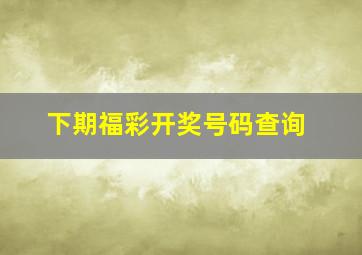 下期福彩开奖号码查询